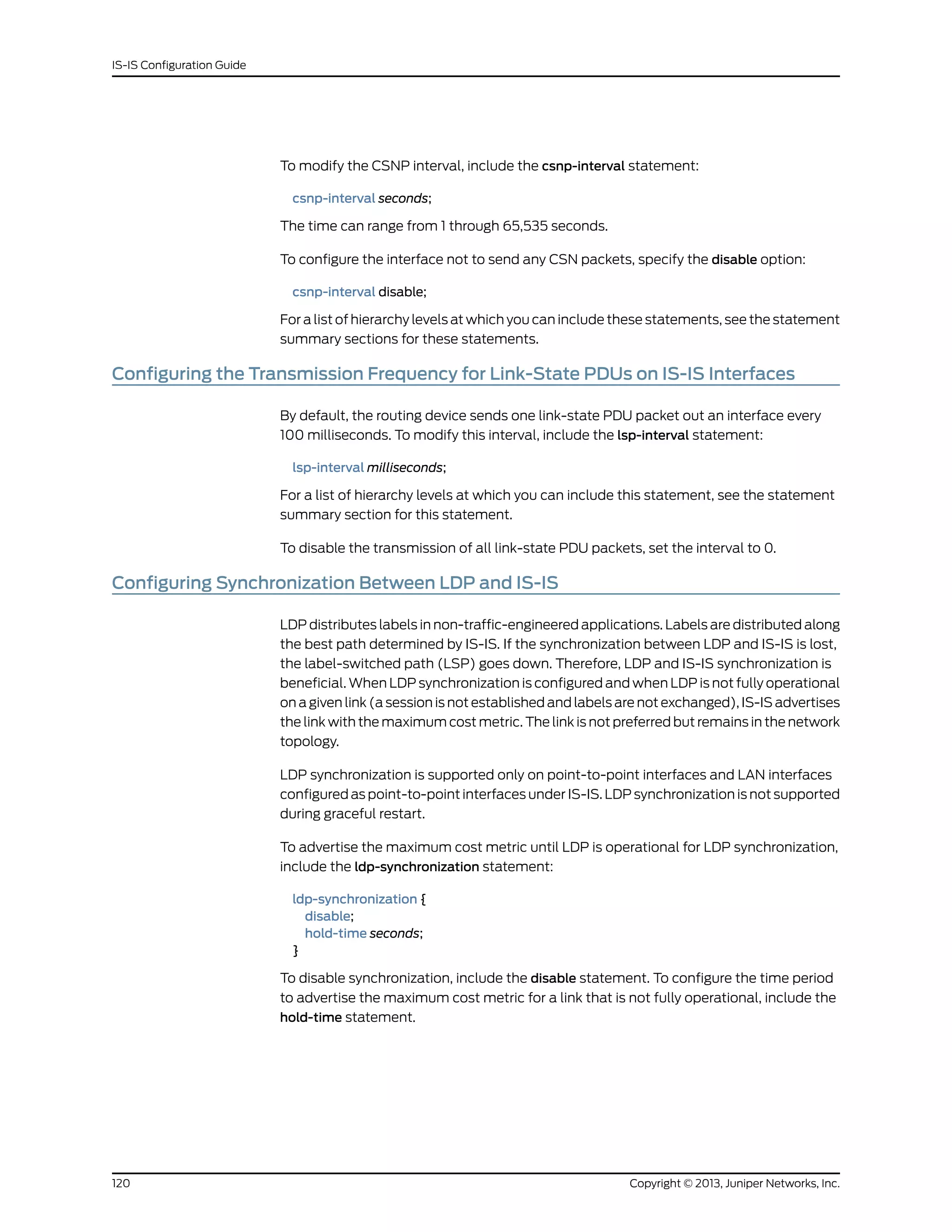 IS-IS Configuration Guide

To modify the CSNP interval, include the csnp-interval statement:

csnp-interval seconds;

The time can range from 1 through 65,535 seconds.

To configure the interface not to send any CSN packets, specify the disable option:

csnp-interval disable;

For a list of hierarchy levels at which you can include these statements, see the statement summary sections for these statements.

Configuring the Transmission Frequency for Link-State PDUs on IS-IS Interfaces

By default, the routing device sends one link-state PDU packet out an interface every 100 milliseconds. To modify this interval, include the lsp-interval statement:

lsp-interval milliseconds;

For a list of hierarchy levels at which you can include this statement, see the statement summary section for this statement.

To disable the transmission of all link-state PDU packets, set the interval to 0.

Configuring Synchronization Between LDP and IS-IS

LDP distributes labels in non-traffic-engineered applications. Labels are distributed along the best path determined by IS-IS. If the synchronization between LDP and IS-IS is lost, the label-switched path (LSP) goes down. Therefore, LDP and IS-IS synchronization is beneficial. When LDP synchronization is configured and when LDP is not fully operational on a given link (a session is not established and labels are not exchanged), IS-IS advertises the link with the maximum cost metric. The link is not preferred but remains in the network topology.

LDP synchronization is supported only on point-to-point interfaces and LAN interfaces configured as point-to-point interfaces under IS-IS. LDP synchronization is not supported during graceful restart.

To advertise the maximum cost metric until LDP is operational for LDP synchronization, include the ldp-synchronization statement:

ldp-synchronization {
disable;
hold-time seconds;
}

To disable synchronization, include the disable statement. To configure the time period to advertise the maximum cost metric for a link that is not fully operational, include the hold-time statement.

120

Copyright © 2013, Juniper Networks, Inc.